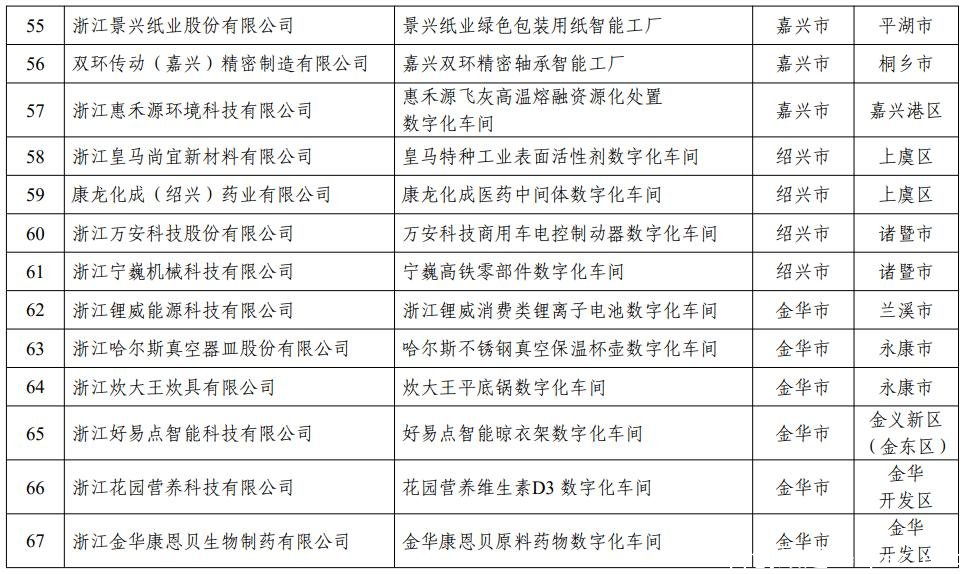 | 55 | 浙江景兴纸业股份有限公司 | 景兴纸业绿色包装用纸智能工厂 | 嘉兴市 | 平湖市 |
|---|---|---|---|---|
| 56 | 双环传动（嘉兴）精密制造有限公司 | 嘉兴双环精密轴承智能工厂 | 嘉兴市 | 桐乡市 |
| 57 | 浙江惠禾源环境科技有限公司 | 惠禾源飞灰高温熔融资源化处置数字化车间 | 嘉兴市 | 嘉兴港区 |
| 58 | 浙江皇马尚宜新材料有限公司 | 皇马特种工业表面活性剂数字化车间 | 绍兴市 | 上虞区 |
| 59 | 康龙化成（绍兴）药业有限公司 | 康龙化成医药中间体数字化车间 | 绍兴市 | 上虞区 |
| 60 | 浙江万安科技股份有限公司 | 万安科技商用车电控制动器数字化车间 | 绍兴市 | 诸暨市 |
| 61 | 浙江宁巍机械科技有限公司 | 宁巍高铁零部件数字化车间 | 绍兴市 | 诸暨市 |
| 62 | 浙江锂威能源科技有限公司 | 浙江锂威消费类锂离子电池数字化车间 | 金华市 | 兰溪市 |
| 63 | 浙江哈尔斯真空器皿股份有限公司 | 哈尔斯不锈钢真空保温杯壶数字化车间 | 金华市 | 永康市 |
| 64 | 浙江炊大王炊具有限公司 | 炊大王平底锅数字化车间 | 金华市 | 永康市 |
| 65 | 浙江好易点智能科技有限公司 | 好易点智能晾衣架数字化车间 | 金华市 | 金义新区（金东区） |
| 66 | 浙江花园营养科技有限公司 | 花园营养维生素D3 数字化车间 | 金华市 | 金华开发区 |
| 67 | 浙江金华康恩贝生物制药有限公司 | 金华康恩贝原料药物数字化车间 | 金华市 | 金华开发区 |